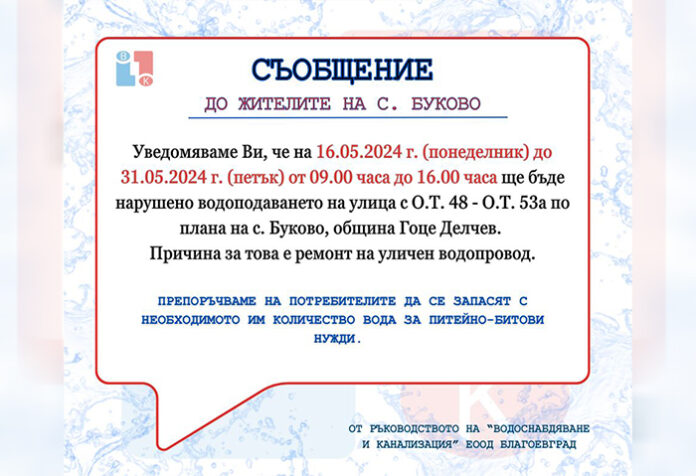 В
К

СЪОБЩЕНИЕ

ДО ЖИТЕЛИТЕ НА С. БУКОВО

Уведомяваме Ви, че на 16.05.2024 г. (понеделник) до 31.05.2024 г. (петък) от 09.00 часа до 16.00 часа ще бъде нарушено водоподаването на улица с О.Т. 48 - О.Т. 53а по плана на с. Буково, община Гоце Делчев.
Причина за това е ремонт на уличен водопровод.

ПРЕПОРЪЧВАМЕ НА ПОТРЕБИТЕЛИТЕ ДА СЕ ЗАПАСЯТ С НЕОБХОДИМОТО ИМ КОЛИЧЕСТВО ВОДА ЗА ПИТЕЙНО-БИТОВИ НУЖДИ.

ОТ РЪКОВОДСТВОТО НА "ВОДОСНАБДЯВАНЕ И КАНАЛИЗАЦИЯ" ЕООД БЛАГОЕВГРАД